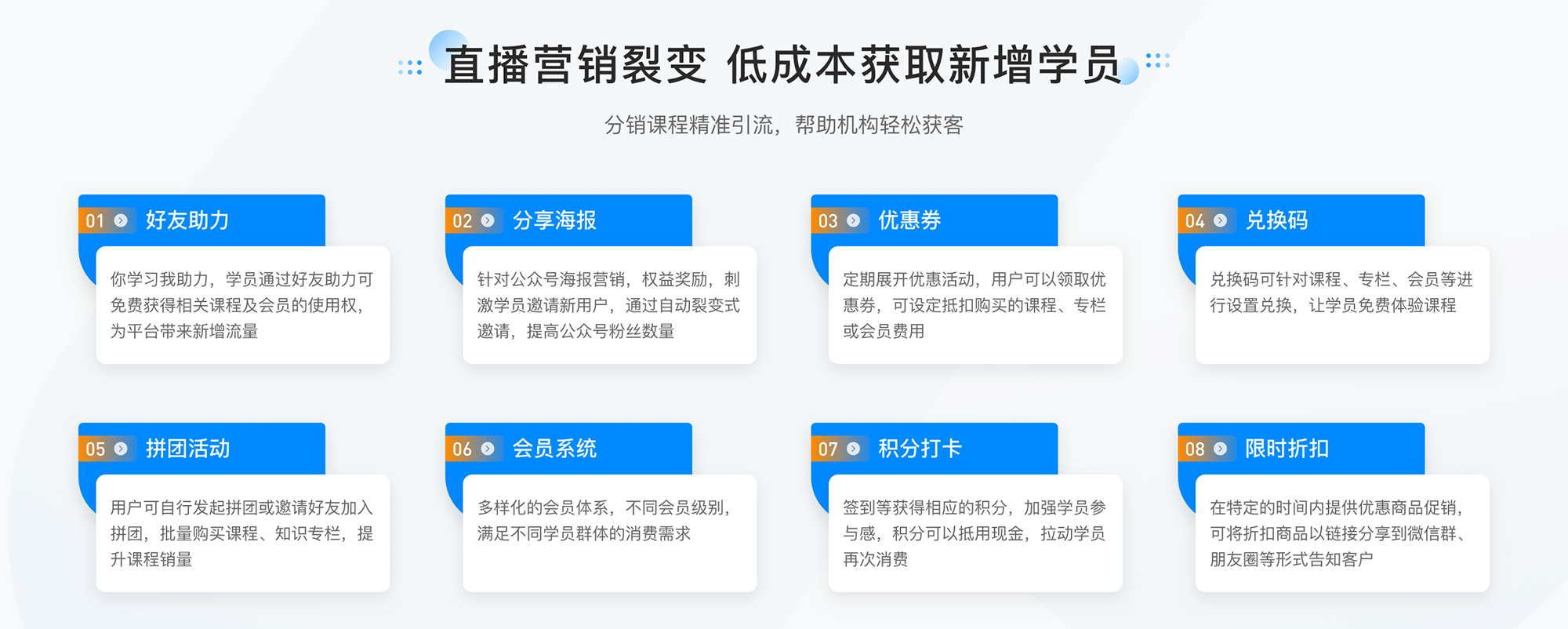 直播营销裂变 低成本获取新增学员

分销课程精准引流，帮助机构轻松获客

01 好友助力

你学习我助力，学员通过好友助力可免费获得相关课程及会员的使用权，为平台带来新增流量

02 分享海报

针对公众号海报营销，权益奖励，刺激学员邀请新用户，通过自动裂变式邀请，提高公众号粉丝数量

03 优惠券

定期展开优惠活动，用户可以领取优惠券，可设定抵扣购买的课程、专栏或会员费用

04 兑换码

兑换码可针对课程、专栏、会员等进行设置兑换，让学员免费体验课程

05 拼团活动

用户可自行发起拼团或邀请好友加入拼团，批量购买课程、知识专栏，提升课程销量

06 会员系统

多样化的会员体系，不同会员级别，满足不同学员群体的消费需求

07 积分打卡

签到等获得相应的积分，加强学员参与感，积分可以抵用现金，拉动学员再次消费

08 限时折扣

在特定的时间内提供优惠商品促销，可将折扣商品以链接分享到微信群、朋友圈等形式告知客户